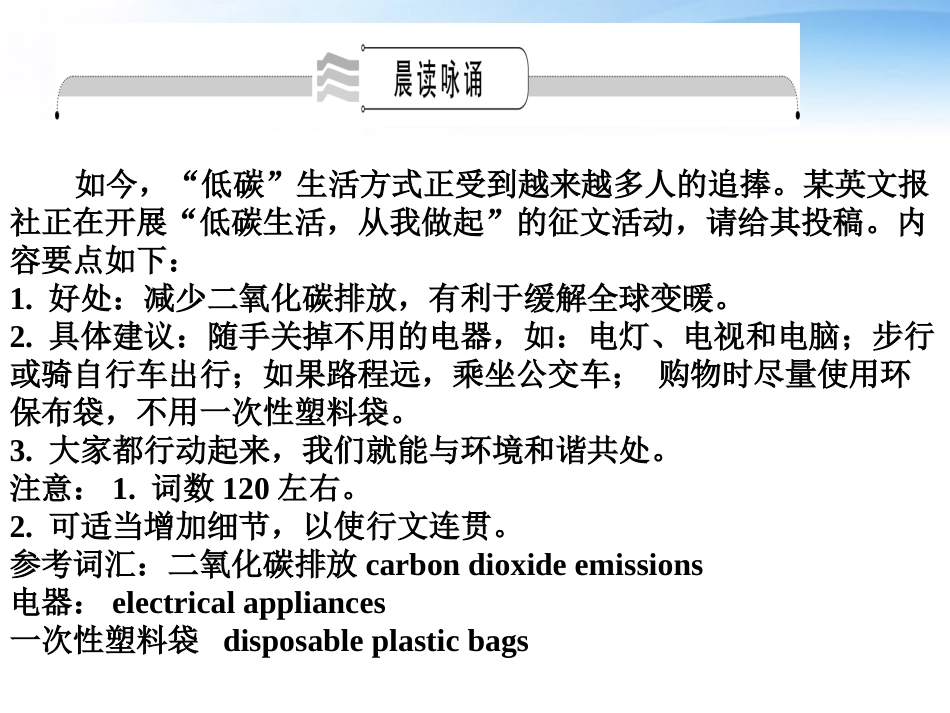 晨读咏诵

如今，“低碳”生活方式正受到越来越多人的追捧。某英文报社正在开展“低碳生活，从我做起”的征文活动，请给其投稿。内容要点如下：
1. 好处：减少二氧化碳排放，有利于缓解全球变暖。
2. 具体建议：随手关掉不用的电器，如：电灯、电视和电脑；步行或骑自行车出行；如果路程远，乘坐公交车； 购物时尽量使用环保布袋，不用一次性塑料袋。
3. 大家都行动起来，我们就能与环境和谐共处。
注意： 1. 词数 120 左右。
2. 可适当增加细节，以使行文连贯。
参考词汇：二氧化碳排放 carbon dioxide emissions
电器： electrical appliances
一次性塑料袋 disposable plastic bags